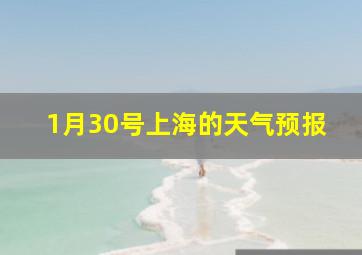 1月30号上海的天气预报